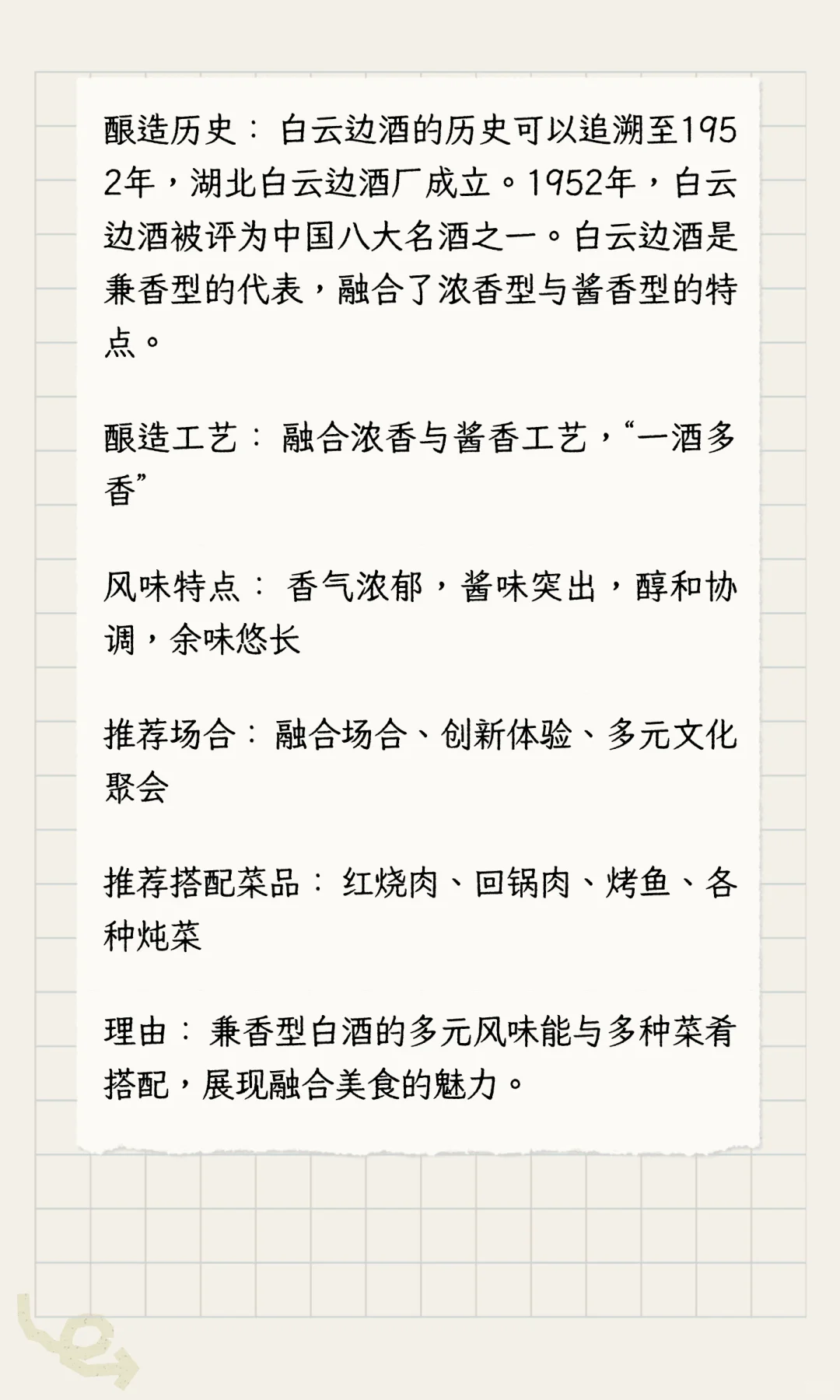 酿造历史：白云边酒的历史可以追溯至1952年，湖北白云边酒厂成立。1952年，白云边酒被评为中国八大名酒之一。白云边酒是兼香型的代表，融合了浓香型与酱香型的特点。

酿造工艺：融合浓香与酱香工艺，“一酒多香”

风味特点：香气浓郁，酱味突出，醇和协调，余味悠长

推荐场合：融合场合、创新体验、多元文化聚会

推荐搭配菜品：红烧肉、回锅肉、烤鱼、各种炖菜

理由：兼香型白酒的多元风味能与多种菜肴搭配，展现融合美食的魅力。